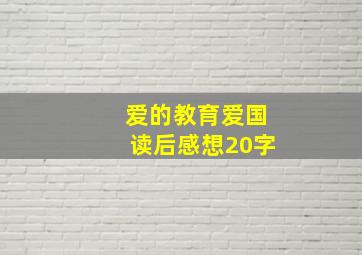 爱的教育爱国
读后感想20字